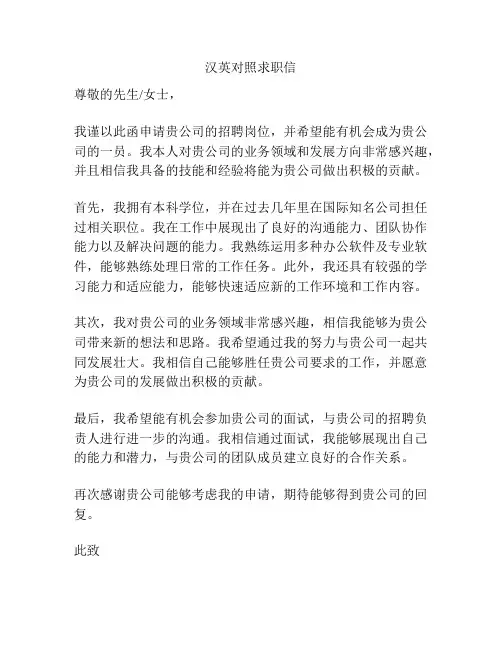 汉英对照求职信

尊敬的先生/女士，

我谨以此函申请贵公司的招聘岗位，并希望能有机会成为贵公司的一员。我本人对贵公司的业务领域和发展方向非常感兴趣，并且相信我具备的技能和经验将能为贵公司做出积极的贡献。

首先，我拥有本科学位，并在过去几年里在国际知名公司担任过相关职位。我在工作中展现出了良好的沟通能力、团队协作能力以及解决问题的能力。我熟练运用多种办公软件及专业软件，能够熟练处理日常的工作任务。此外，我还具有较强的学习能力和适应能力，能够快速适应新的工作环境和工作内容。

其次，我对贵公司的业务领域非常感兴趣，相信我能够为贵公司带来新的想法和思路。我希望通过我的努力与贵公司一起共同发展壮大。我相信自己能够胜任贵公司要求的工作，并愿意为贵公司的发展做出积极的贡献。

最后，我希望能有机会参加贵公司的面试，与贵公司的招聘负责人进行进一步的沟通。我相信通过面试，我能够展现出自己的能力和潜力，与贵公司的团队成员建立良好的合作关系。

再次感谢贵公司能够考虑我的申请，期待能够得到贵公司的回复。

此致